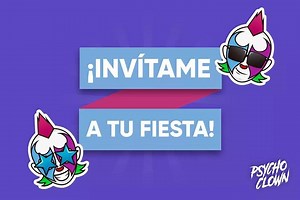 ¡INVÍTAME

A TU FIESTA!

PSYCHO CLOWN